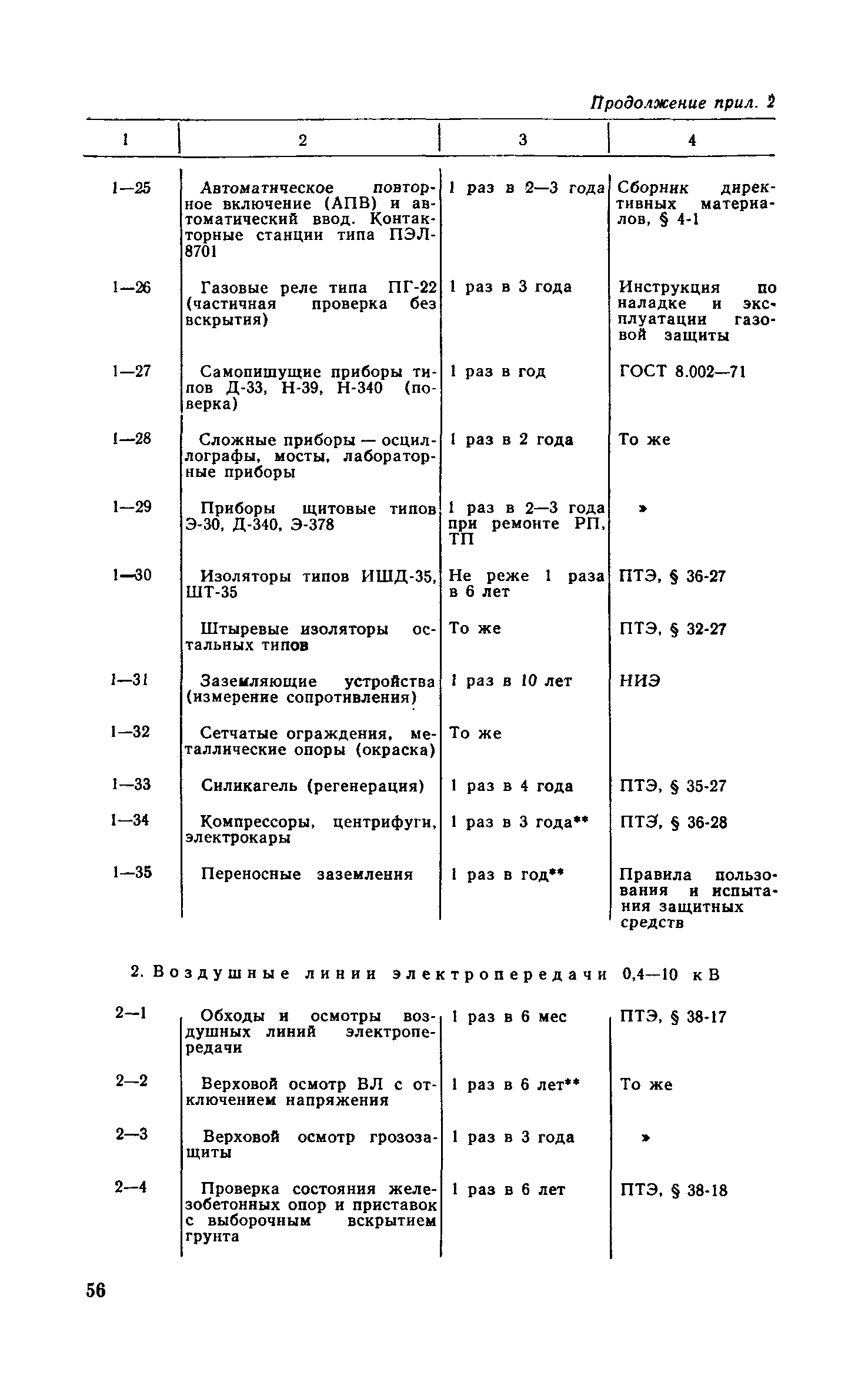 Продолжение прил. 2

| 1 | 2 | 3 | 4 |
|---|---|---|---|
| 1—25 | Автоматическое повторное включение (АПВ) и автоматический ввод. Контакторные станции типа ПЭЛ-8701 | 1 раз в 2—3 года | Сборник директивных материалов, § 4-1 |
| 1—26 | Газовые реле типа ПГ-22 (частичная проверка без вскрытия) | 1 раз в 3 года | Инструкция по наладке и эксплуатации газовой защиты |
| 1—27 | Самопишущие приборы типов Д-33, Н-39, Н-340 (поверка) | 1 раз в год | ГОСТ 8.002—71 |
| 1—28 | Сложные приборы — осциллографы, мосты, лабораторные приборы | 1 раз в 2 года | То же |
| 1—29 | Приборы щитовые типов Э-30, Д-340, Э-378 | 1 раз в 2—3 года при ремонте РП, ТП | » |
| 1—30 | Изоляторы типов ИШД-35, ШТ-35 | Не реже 1 раза в 6 лет | ПТЭ, § 36-27 |
| | Штыревые изоляторы остальных типов | То же | ПТЭ, § 32-27 |
| 1—31 | Заземляющие устройства (измерение сопротивления) | 1 раз в 10 лет | НИЭ |
| 1—32 | Сетчатые ограждения, металлические опоры (окраска) | То же | |
| 1—33 | Силикагель (регенерация) | 1 раз в 4 года | ПТЭ, § 35-27 |
| 1—34 | Компрессоры, центрифуги, электрокары | 1 раз в 3 года** | ПТЭ, § 36-28 |
| 1—35 | Переносные заземления | 1 раз в год** | Правила пользования и испытания защитных средств |

2. Воздушные линии электропередачи 0,4—10 кВ

| | | | |
|---|---|---|---|
| 2—1 | Обходы и осмотры воздушных линий электропередачи | 1 раз в 6 мес | ПТЭ, § 38-17 |
| 2—2 | Верховой осмотр ВЛ с отключением напряжения | 1 раз в 6 лет** | То же |
| 2—3 | Верховой осмотр грозозащиты | 1 раз в 3 года | » |
| 2—4 | Проверка состояния железобетонных опор и приставок с выборочным вскрытием грунта | 1 раз в 6 лет | ПТЭ, § 38-18 |

56